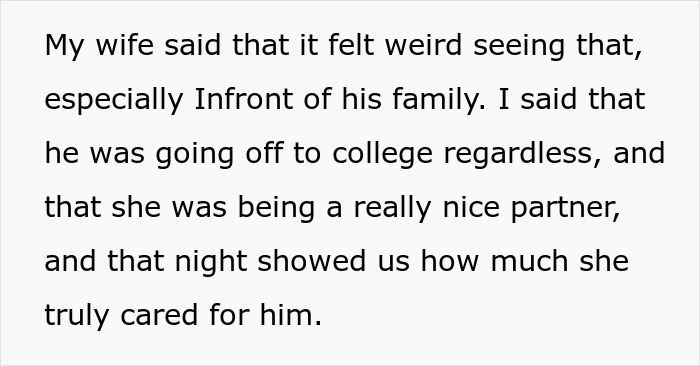 My wife said that it felt weird seeing that, especially Infront of his family. I said that he was going off to college regardless, and that she was being a really nice partner, and that night showed us how much she truly cared for him.